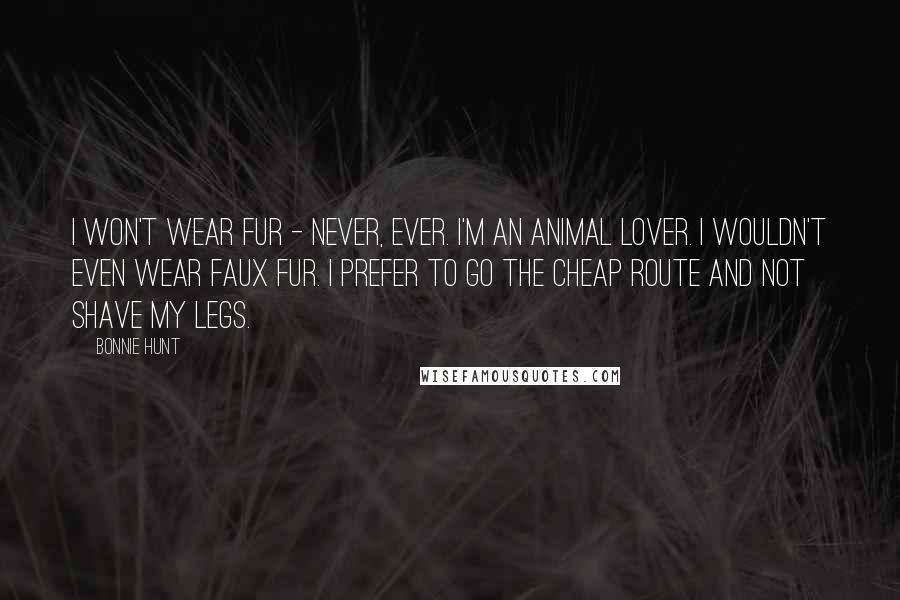 I WON'T WEAR FUR - NEVER, EVER. I'M AN ANIMAL LOVER. I WOULDN'T EVEN WEAR FAUX FUR. I PREFER TO GO THE CHEAP ROUTE AND NOT SHAVE MY LEGS.

BONNIE HUNT

WISEFAMOUSQUOTES.COM